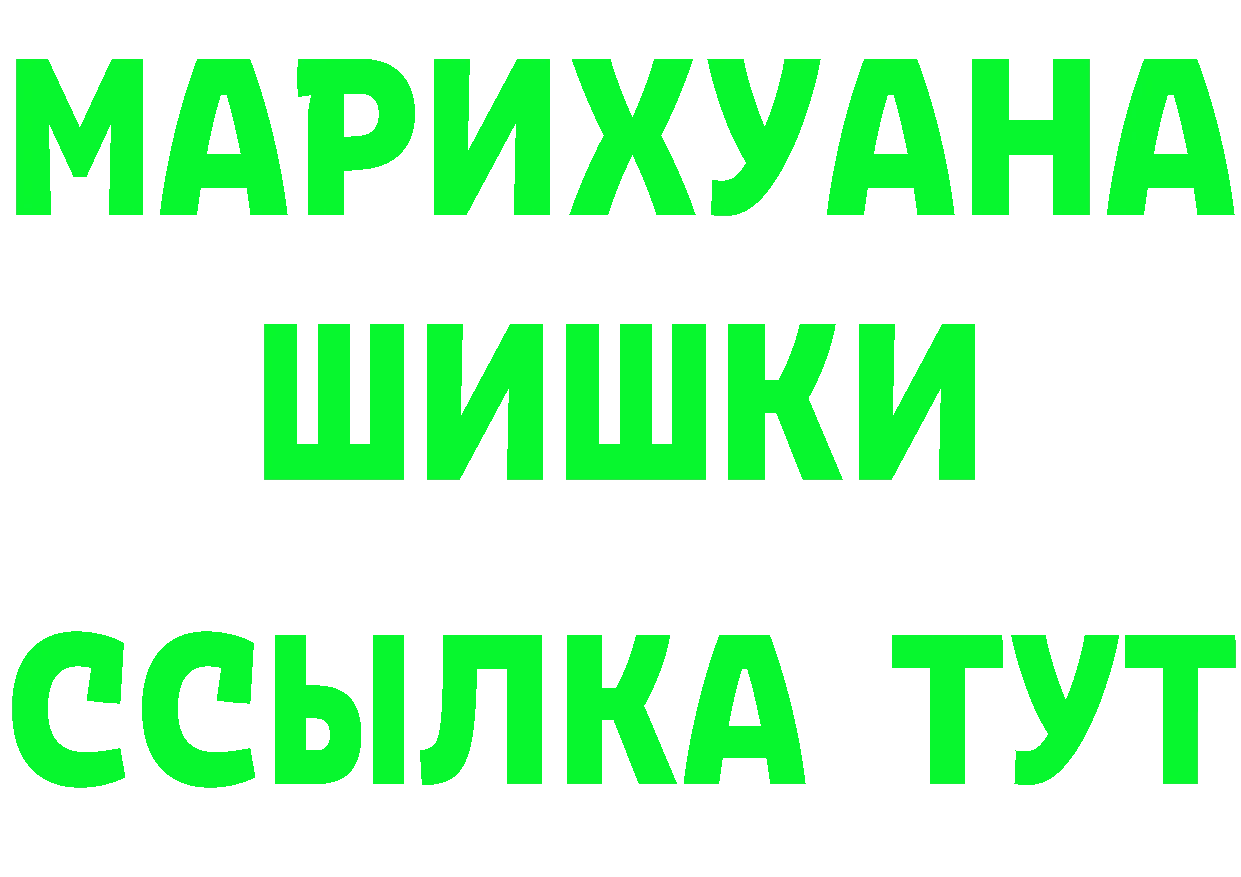 МАРИХУАНА
ШИШКИ
ССЫЛКА ТУТ